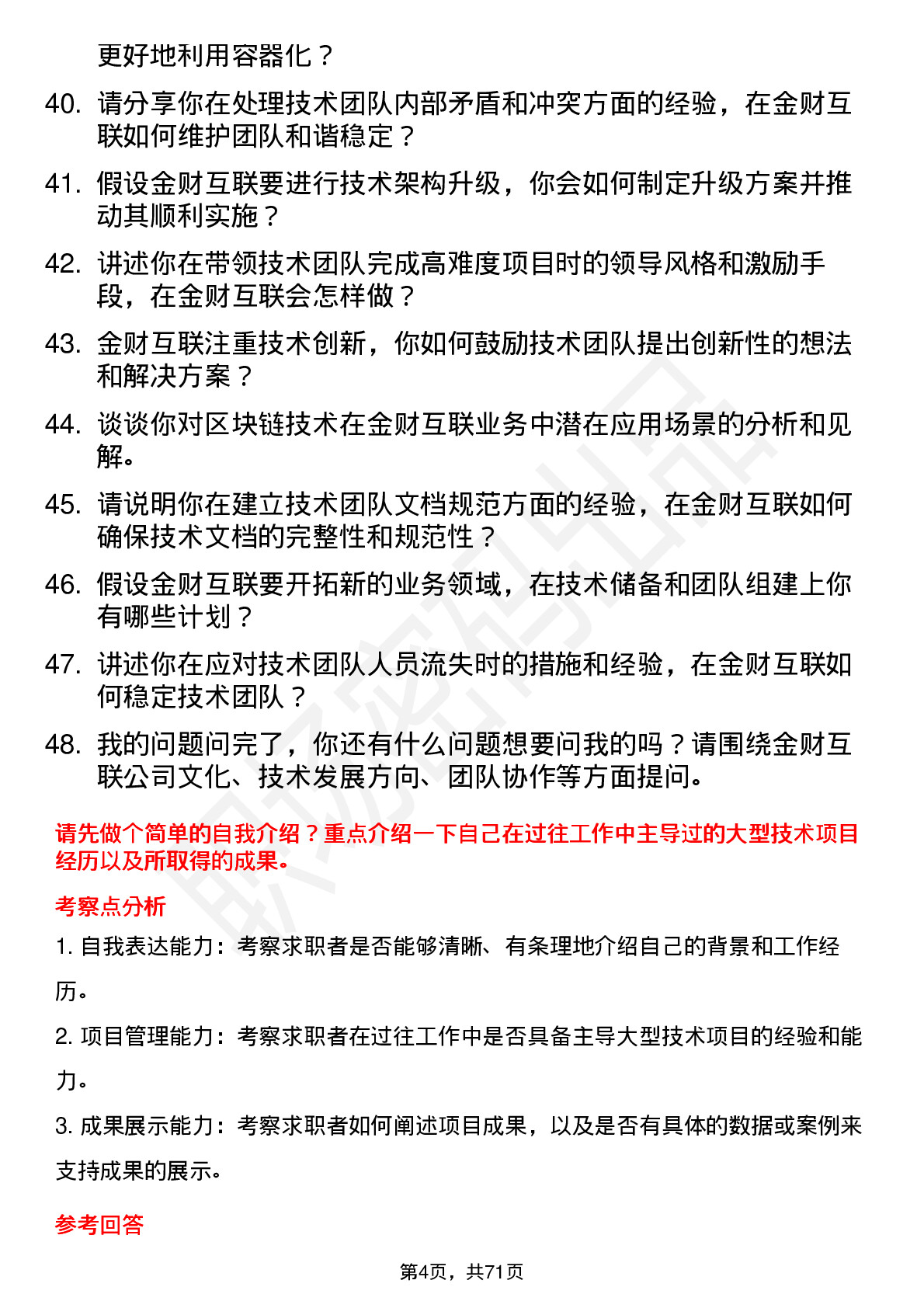 更好地利用容器化？

40. 请分享你在处理技术团队内部矛盾和冲突方面的经验，在金财互联如何维护团队和谐稳定？

41. 假设金财互联要进行技术架构升级，你会如何制定升级方案并推动其顺利实施？

42. 讲述你在带领技术团队完成高难度项目时的领导风格和激励手段，在金财互联会怎样做？

43. 金财互联注重技术创新，你如何鼓励技术团队提出创新性的想法和解决方案？

44. 谈谈你对区块链技术在金财互联业务中潜在应用场景的分析和见解。

45. 请说明你在建立技术团队文档规范方面的经验，在金财互联如何确保技术文档的完整性和规范性？

46. 假设金财互联要开拓新的业务领域，在技术储备和团队组建上你有哪些计划？

47. 讲述你在应对技术团队人员流失时的措施和经验，在金财互联如何稳定技术团队？

48. 我的问题问完了，你还有什么问题想要问我的吗？请围绕金财互联公司文化、技术发展方向、团队协作等方面提问。

请先做个简单的自我介绍？重点介绍一下自己在过往工作中主导过的大型技术项目经历以及所取得的成果。

考察点分析

1. 自我表达能力：考察求职者是否能够清晰、有条理地介绍自己的背景和工作经历。

2. 项目管理能力：考察求职者在过往工作中是否具备主导大型技术项目的经验和能力。

3. 成果展示能力：考察求职者如何阐述项目成果，以及是否有具体的数据或案例来支持成果的展示。

参考回答

第4页，共71页